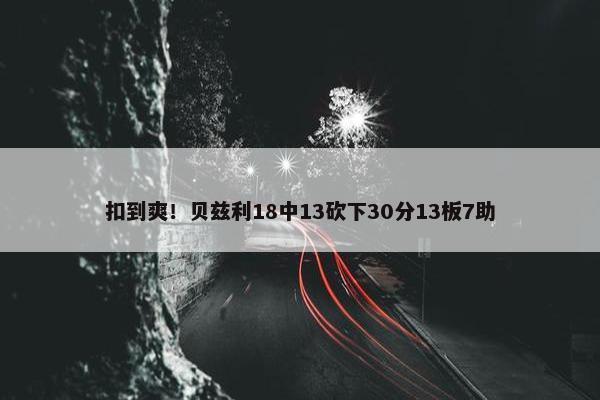 扣到爽！贝兹利18中13砍下30分13板7助